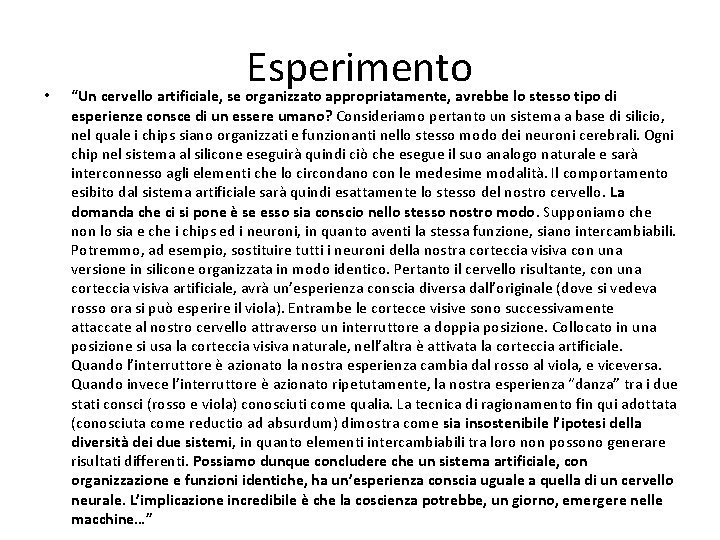 Esperimento

• "Un cervello artificiale, se organizzato appropriatamente, avrebbe lo stesso tipo di esperienze consce di un essere umano? Consideriamo pertanto un sistema a base di silicio, nel quale i chips siano organizzati e funzionanti nello stesso modo dei neuroni cerebrali. Ogni chip nel sistema al silicone eseguirà quindi ciò che esegue il suo analogo naturale e sarà interconnesso agli elementi che lo circondano con le medesime modalità. Il comportamento esibito dal sistema artificiale sarà quindi esattamente lo stesso del nostro cervello. La domanda che ci si pone è se esso sia conscio nello stesso nostro modo. Supponiamo che non lo sia e che i chips ed i neuroni, in quanto aventi la stessa funzione, siano intercambiabili. Potremmo, ad esempio, sostituire tutti i neuroni della nostra corteccia visiva con una versione in silicone organizzata in modo identico. Pertanto il cervello risultante, con una corteccia visiva artificiale, avrà un'esperienza conscia diversa dall'originale (dove si vedeva rosso ora si può esperire il viola). Entrambe le cortecce visive sono successivamente attaccate al nostro cervello attraverso un interruttore a doppia posizione. Collocato in una posizione si usa la corteccia visiva naturale, nell'altra è attivata la corteccia artificiale. Quando l'interruttore è azionato la nostra esperienza cambia dal rosso al viola, e viceversa. Quando invece l'interruttore è azionato ripetutamente, la nostra esperienza "danza" tra i due stati consci (rosso e viola) conosciuti come qualia. La tecnica di ragionamento fin qui adottata (conosciuta come reductio ad absurdum) dimostra come sia insostenibile l'ipotesi della diversità dei due sistemi, in quanto elementi intercambiabili tra loro non possono generare risultati differenti. Possiamo dunque concludere che un sistema artificiale, con organizzazione e funzioni identiche, ha un'esperienza conscia uguale a quella di un cervello neurale. L'implicazione incredibile è che la coscienza potrebbe, un giorno, emergere nelle macchine…"